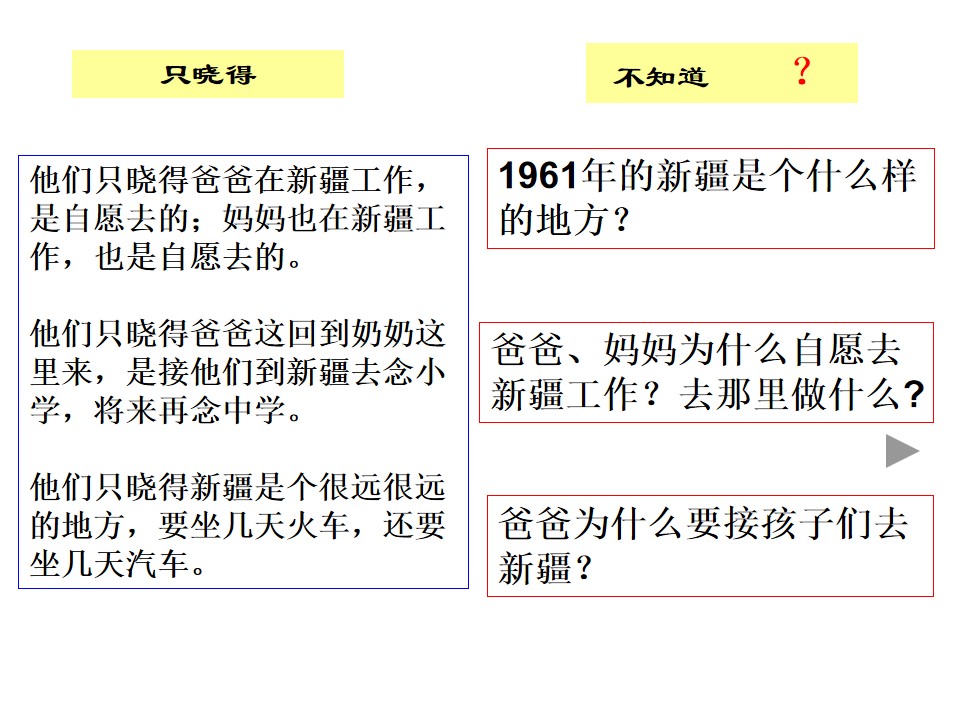 只晓得

他们只晓得爸爸在新疆工作，是自愿去的；妈妈也在新疆工作，也是自愿去的。

他们只晓得爸爸这回到奶奶这里来，是接他们到新疆去念小学，将来再念中学。

他们只晓得新疆是个很远很远的地方，要坐几天火车，还要坐几天汽车。

不知道 ？

1961年的新疆是个什么样的地方？

爸爸、妈妈为什么自愿去新疆工作？去那里做什么?

爸爸为什么要接孩子们去新疆？